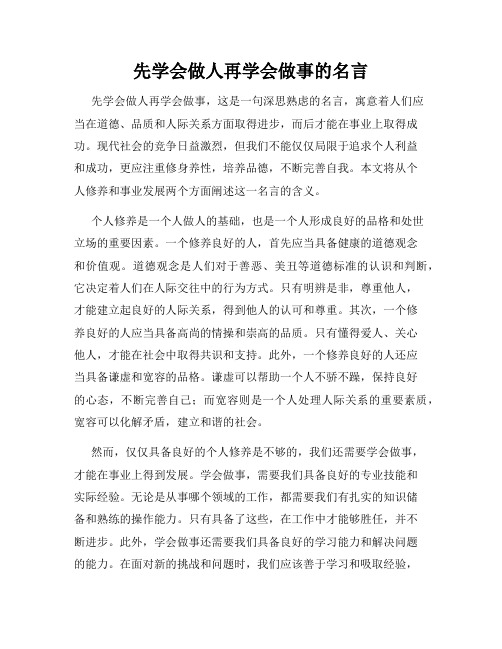 先学会做人再学会做事的名言

先学会做人再学会做事，这是一句深思熟虑的名言，寓意着人们应当在道德、品质和人际关系方面取得进步，而后才能在事业上取得成功。现代社会的竞争日益激烈，但我们不能仅仅局限于追求个人利益和成功，更应注重修身养性，培养品德，不断完善自我。本文将从个人修养和事业发展两个方面阐述这一名言的含义。

个人修养是一个人做人的基础，也是一个人形成良好的品格和处世立场的重要因素。一个修养良好的人，首先应当具备健康的道德观念和价值观。道德观念是人们对于善恶、美丑等道德标准的认识和判断，它决定着人们在人际交往中的行为方式。只有明辨是非，尊重他人，才能建立起良好的人际关系，得到他人的认可和尊重。其次，一个修养良好的人应当具备高尚的情操和崇高的品质。只有懂得爱人、关心他人，才能在社会中取得共识和支持。此外，一个修养良好的人还应当具备谦虚和宽容的品格。谦虚可以帮助一个人不骄不躁，保持良好的心态，不断完善自己；而宽容则是一个人处理人际关系的重要素质，宽容可以化解矛盾，建立和谐的社会。

然而，仅仅具备良好的个人修养是不够的，我们还需要学会做事，才能在事业上得到发展。学会做事，需要我们具备良好的专业技能和实际经验。无论是从事哪个领域的工作，都需要我们有扎实的知识储备和熟练的操作能力。只有具备了这些，在工作中才能够胜任，并不断进步。此外，学会做事还需要我们具备良好的学习能力和解决问题的能力。在面对新的挑战和问题时，我们应该善于学习和吸取经验，